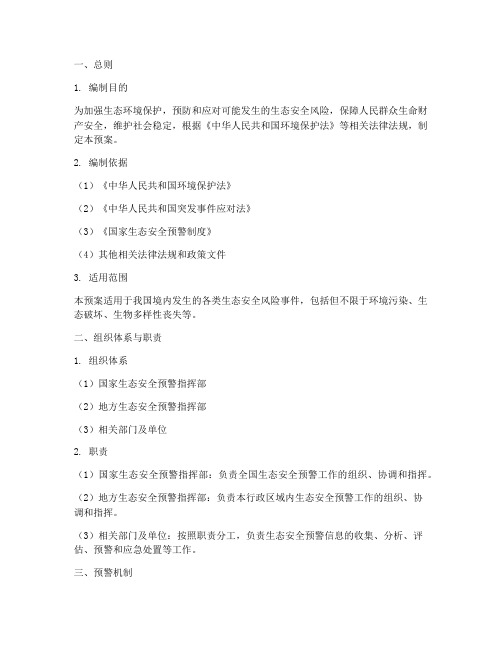 一、总则

1. 编制目的

为加强生态环境保护，预防和应对可能发生的生态安全风险，保障人民群众生命财产安全，维护社会稳定，根据《中华人民共和国环境保护法》等相关法律法规，制定本预案。

2. 编制依据

（1）《中华人民共和国环境保护法》

（2）《中华人民共和国突发事件应对法》

（3）《国家生态安全预警制度》

（4）其他相关法律法规和政策文件

3. 适用范围

本预案适用于我国境内发生的各类生态安全风险事件，包括但不限于环境污染、生态破坏、生物多样性丧失等。

二、组织体系与职责

1. 组织体系

（1）国家生态安全预警指挥部

（2）地方生态安全预警指挥部

（3）相关部门及单位

2. 职责

（1）国家生态安全预警指挥部：负责全国生态安全预警工作的组织、协调和指挥。

（2）地方生态安全预警指挥部：负责本行政区域内生态安全预警工作的组织、协调和指挥。

（3）相关部门及单位：按照职责分工，负责生态安全预警信息的收集、分析、评估、预警和应急处置等工作。

三、预警机制